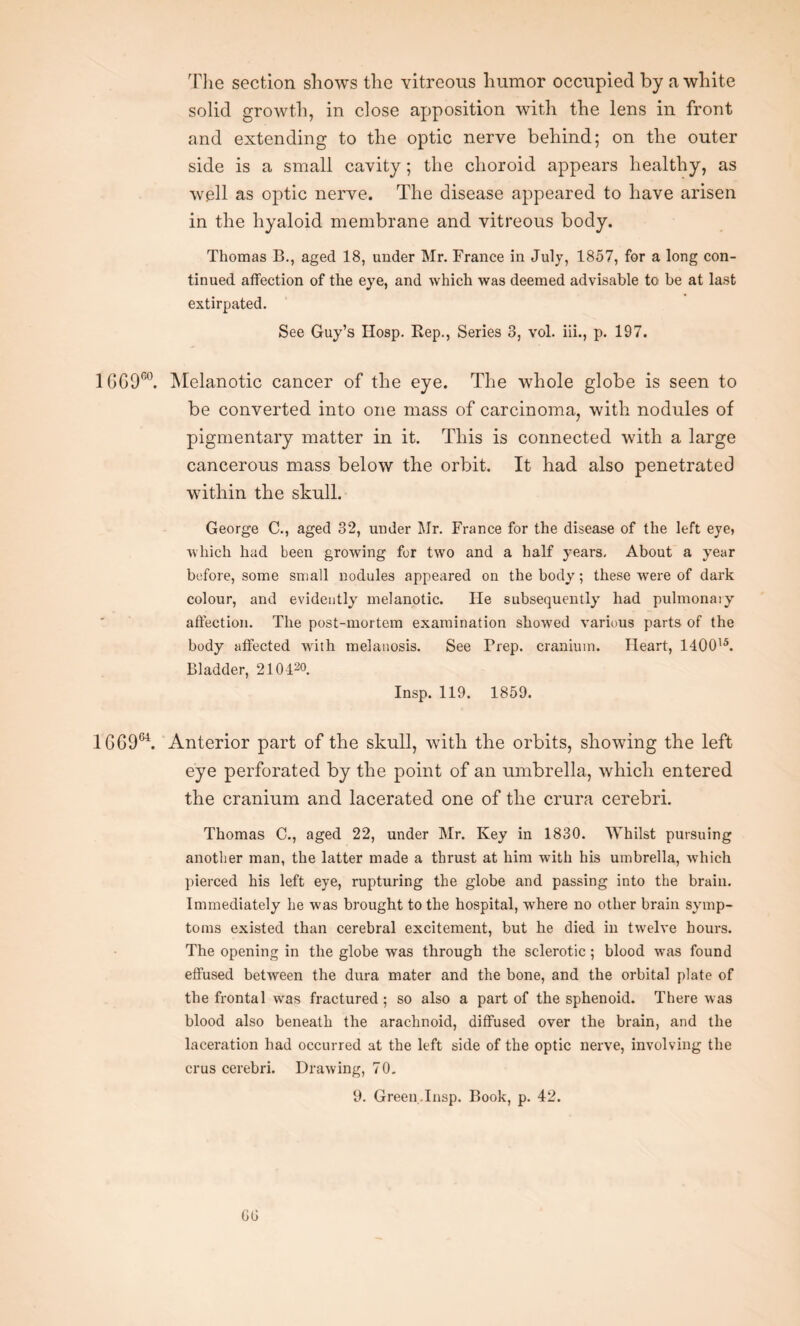 The section shows the vitreous humor occupied by a white solid growth, in close apposition with the lens in front and extending to the optic nerve behind; on the outer side is a small cavity; the choroid appears healthy, as well as optic nerve. The disease appeared to have arisen in the hyaloid membrane and vitreous body.

Thomas B., aged 18, under Mr. France in July, 1857, for a long continued affection of the eye, and which was deemed advisable to be at last extirpated.

See Guy's Hosp. Rep., Series 3, vol. iii., p. 197.

$1669^{60}$. Melanotic cancer of the eye. The whole globe is seen to be converted into one mass of carcinoma, with nodules of pigmentary matter in it. This is connected with a large cancerous mass below the orbit. It had also penetrated within the skull.

George C., aged 32, under Mr. France for the disease of the left eye, which had been growing for two and a half years. About a year before, some small nodules appeared on the body; these were of dark colour, and evidently melanotic. He subsequently had pulmonary affection. The post-mortem examination showed various parts of the body affected with melanosis. See Prep. cranium. Heart, $1400^{15}$. Bladder, $2104^{20}$.

Insp. 119. 1859.

$1669^{64}$. Anterior part of the skull, with the orbits, showing the left eye perforated by the point of an umbrella, which entered the cranium and lacerated one of the crura cerebri.

Thomas C., aged 22, under Mr. Key in 1830. Whilst pursuing another man, the latter made a thrust at him with his umbrella, which pierced his left eye, rupturing the globe and passing into the brain. Immediately he was brought to the hospital, where no other brain symptoms existed than cerebral excitement, but he died in twelve hours. The opening in the globe was through the sclerotic; blood was found effused between the dura mater and the bone, and the orbital plate of the frontal was fractured; so also a part of the sphenoid. There was blood also beneath the arachnoid, diffused over the brain, and the laceration had occurred at the left side of the optic nerve, involving the crus cerebri. Drawing, 70.

9. Green Insp. Book, p. 42.

66